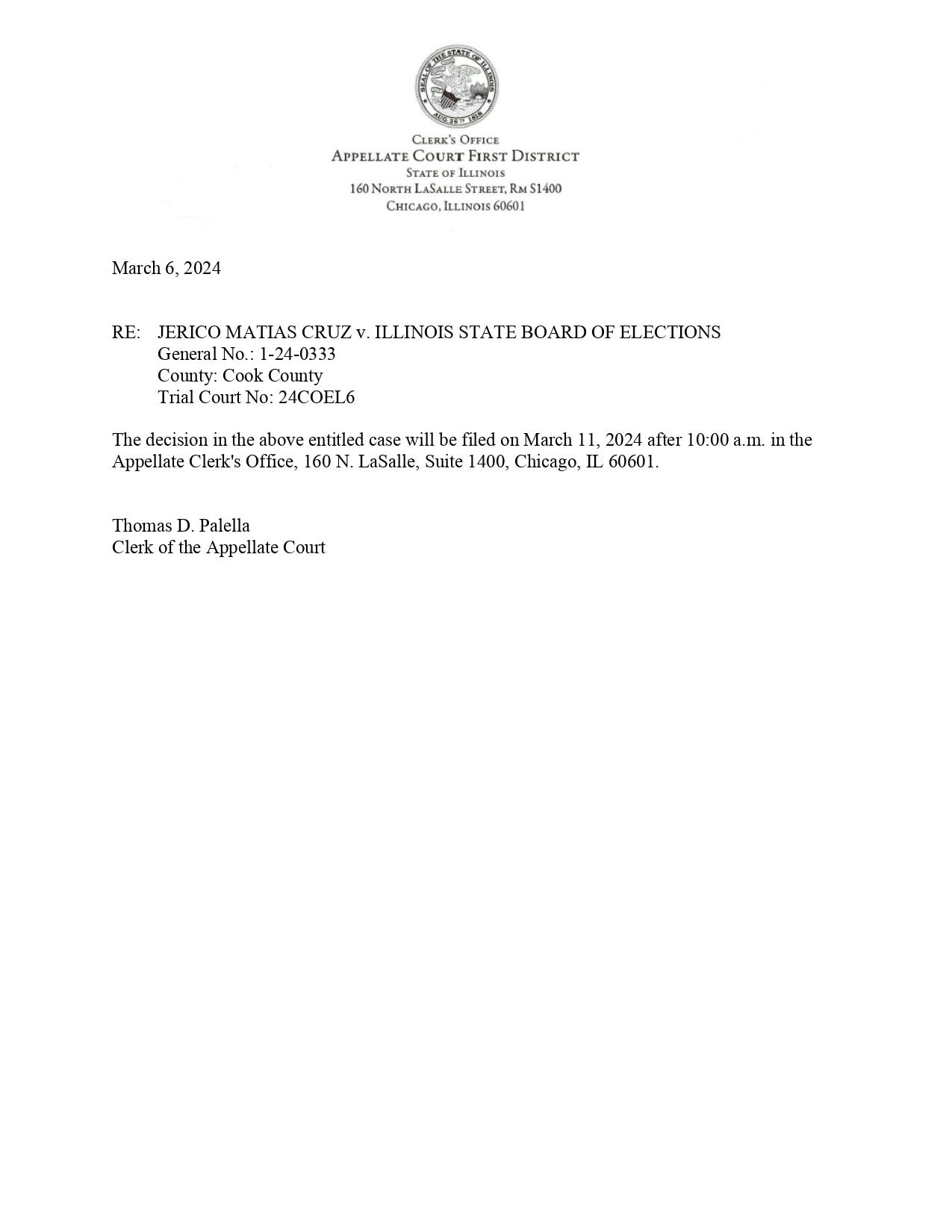 SEAL OF THE STATE OF ILLINOIS
AUG. 26TH 1818

CLERK'S OFFICE
APPELLATE COURT FIRST DISTRICT
STATE OF ILLINOIS
160 NORTH LASALLE STREET, RM S1400
CHICAGO, ILLINOIS 60601

March 6, 2024

RE: JERICO MATIAS CRUZ v. ILLINOIS STATE BOARD OF ELECTIONS
General No.: 1-24-0333
County: Cook County
Trial Court No: 24COEL6

The decision in the above entitled case will be filed on March 11, 2024 after 10:00 a.m. in the Appellate Clerk's Office, 160 N. LaSalle, Suite 1400, Chicago, IL 60601.

Thomas D. Palella
Clerk of the Appellate Court